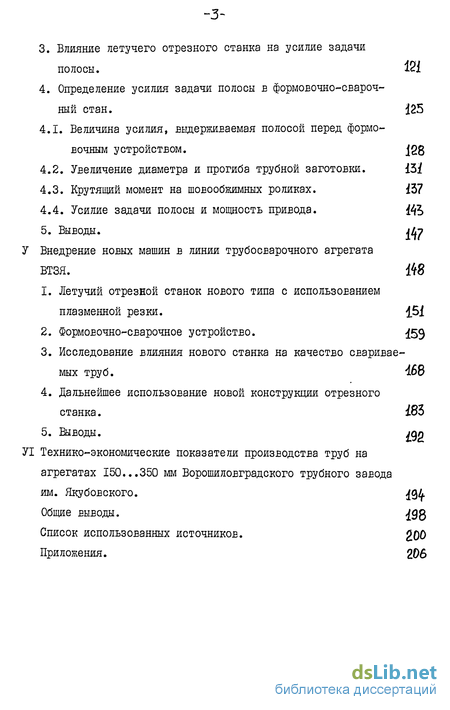 -3-

3. Влияние летучего отрезного станка на усилие задачи полосы. 121

4. Определение усилия задачи полосы в формовочно-сварочный стан. 125

4.I. Величина усилия, выдерживаемая полосой перед формовочным устройством. 128

4.2. Увеличение диаметра и прогиба трубной заготовки. 131

4.3. Крутящий момент на шовообжимных роликах. 137

4.4. Усилие задачи полосы и мощность привода. 143

5. Выводы. 147

У Внедрение новых машин в линии трубосварочного агрегата ВТЗЯ. 148

I. Летучий отрезной станок нового типа с использованием плазменной резки. 151

2. Формовочно-сварочное устройство. 159

3. Исследование влияния нового станка на качество свариваемых труб. 168

4. Дальнейшее использование новой конструкции отрезного станка. 183

5. Выводы. 192

УI Технико-экономические показатели производства труб на агрегатах I50...350 мм Ворошиловградского трубного завода им. Якубовского. 194

Общие выводы. 198

Список использованных источников. 200

Приложения. 206

dsLib.net
библиотека диссертаций